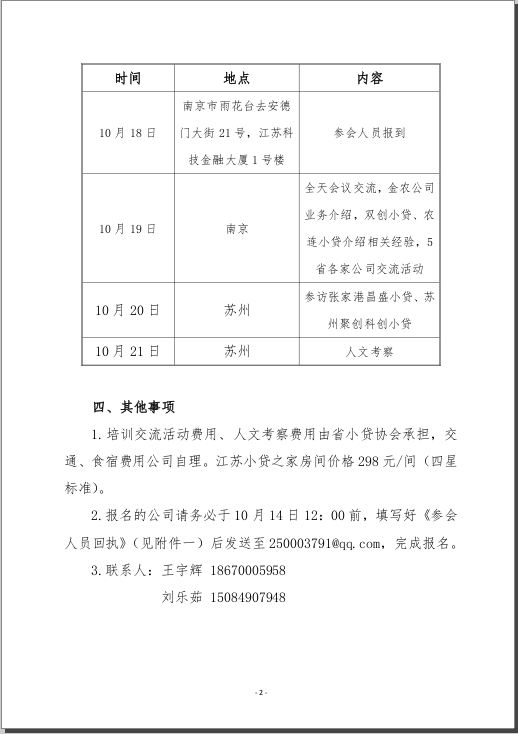 | 时间 | 地点 | 内容 |
|---|---|---|
| 10月18日 | 南京市雨花台去安德门大街21号，江苏科技金融大厦1号楼 | 参会人员报到 |
| 10月19日 | 南京 | 全天会议交流，金农公司业务介绍，双创小贷、农连小贷介绍相关经验，5省各家公司交流活动 |
| 10月20日 | 苏州 | 参访张家港昌盛小贷、苏州聚创科创小贷 |
| 10月21日 | 苏州 | 人文考察 |

四、其他事项

1.培训交流活动费用、人文考察费用由省小贷协会承担，交通、食宿费用公司自理。江苏小贷之家房间价格298元/间（四星标准）。

2.报名的公司请务必于10月14日12：00前，填写好《参会人员回执》（见附件一）后发送至250003791@qq.com，完成报名。

3.联系人：王宇辉 18670005958

刘乐茹 15084907948

- 2 -